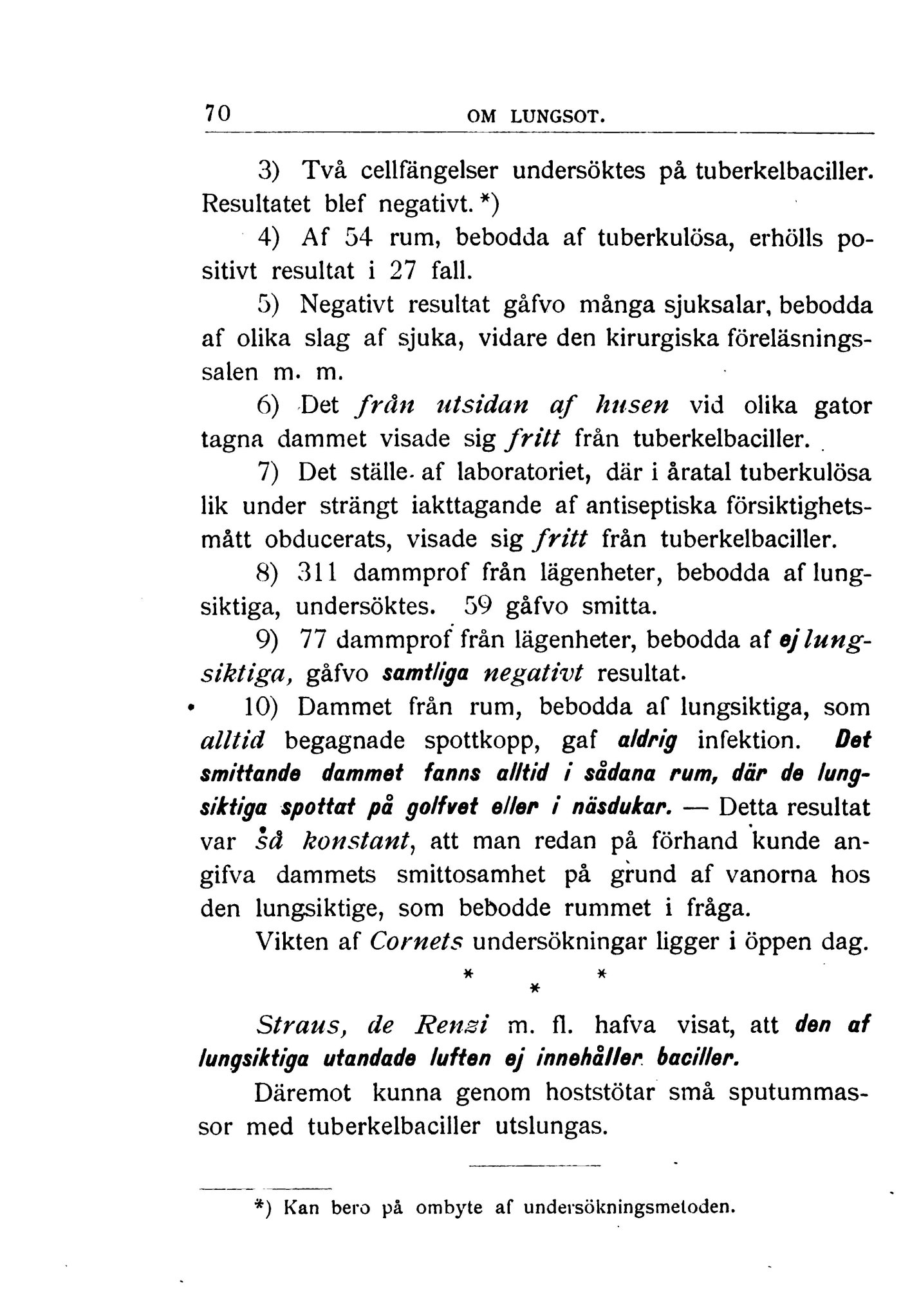 70 OM LUNGSOT.

3) Två cellfängelser undersöktes på tuberkelbaciller. Resultatet blef negativt. *)

4) Af 54 rum, bebodda af tuberkulösa, erhölls positivt resultat i 27 fall.

5) Negativt resultat gåfvo många sjuksalar, bebodda af olika slag af sjuka, vidare den kirurgiska föreläsningssalen m. m.

6) Det från utsidan af husen vid olika gator tagna dammet visade sig fritt från tuberkelbaciller.

7) Det ställe af laboratoriet, där i åratal tuberkulösa lik under strängt iakttagande af antiseptiska försiktighetsmått obducerats, visade sig fritt från tuberkelbaciller.

8) 311 dammprof från lägenheter, bebodda af lungsiktiga, undersöktes. 59 gåfvo smitta.

9) 77 dammprof från lägenheter, bebodda af ej lungsiktiga, gåfvo samtliga negativt resultat.

10) Dammet från rum, bebodda af lungsiktiga, som alltid begagnade spottkopp, gaf aldrig infektion. Det smittande dammet fanns alltid i sådana rum, där de lungsiktiga spottat på golfvet eller i näsdukar. — Detta resultat var så konstant, att man redan på förhand kunde angifva dammets smittosamhet på grund af vanorna hos den lungsiktige, som bebodde rummet i fråga.

Vikten af Cornets undersökningar ligger i öppen dag.

* * *

Straus, de Renzi m. fl. hafva visat, att den af lungsiktiga utandade luften ej innehåller baciller.

Däremot kunna genom hoststötar små sputummassor med tuberkelbaciller utslungas.

*) Kan bero på ombyte af undersökningsmetoden.